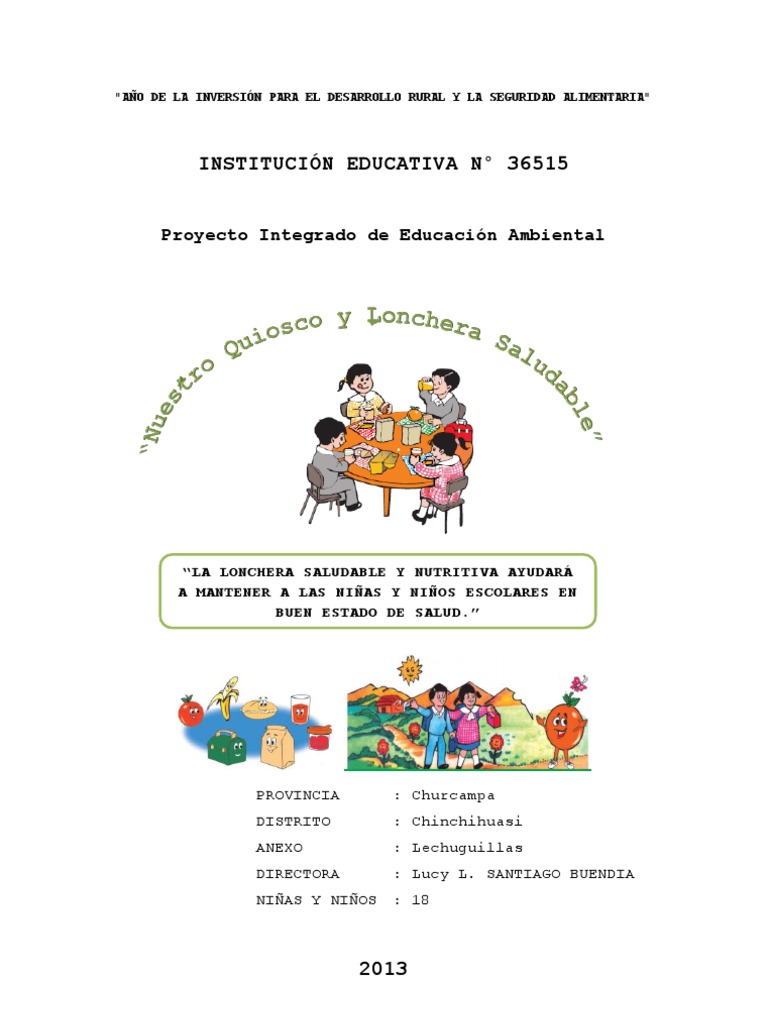 "AÑO DE LA INVERSIÓN PARA EL DESARROLLO RURAL Y LA SEGURIDAD ALIMENTARIA"

INSTITUCIÓN EDUCATIVA N° 36515

Proyecto Integrado de Educación Ambiental

"Nuestro Quiosco y Lonchera Saludable"

"LA LONCHERA SALUDABLE Y NUTRITIVA AYUDARÁ A MANTENER A LAS NIÑAS Y NIÑOS ESCOLARES EN BUEN ESTADO DE SALUD."

PROVINCIA : Churcampa
DISTRITO : Chinchihuasi
ANEXO : Lechuguillas
DIRECTORA : Lucy L. SANTIAGO BUENDIA
NIÑAS Y NIÑOS : 18

2013